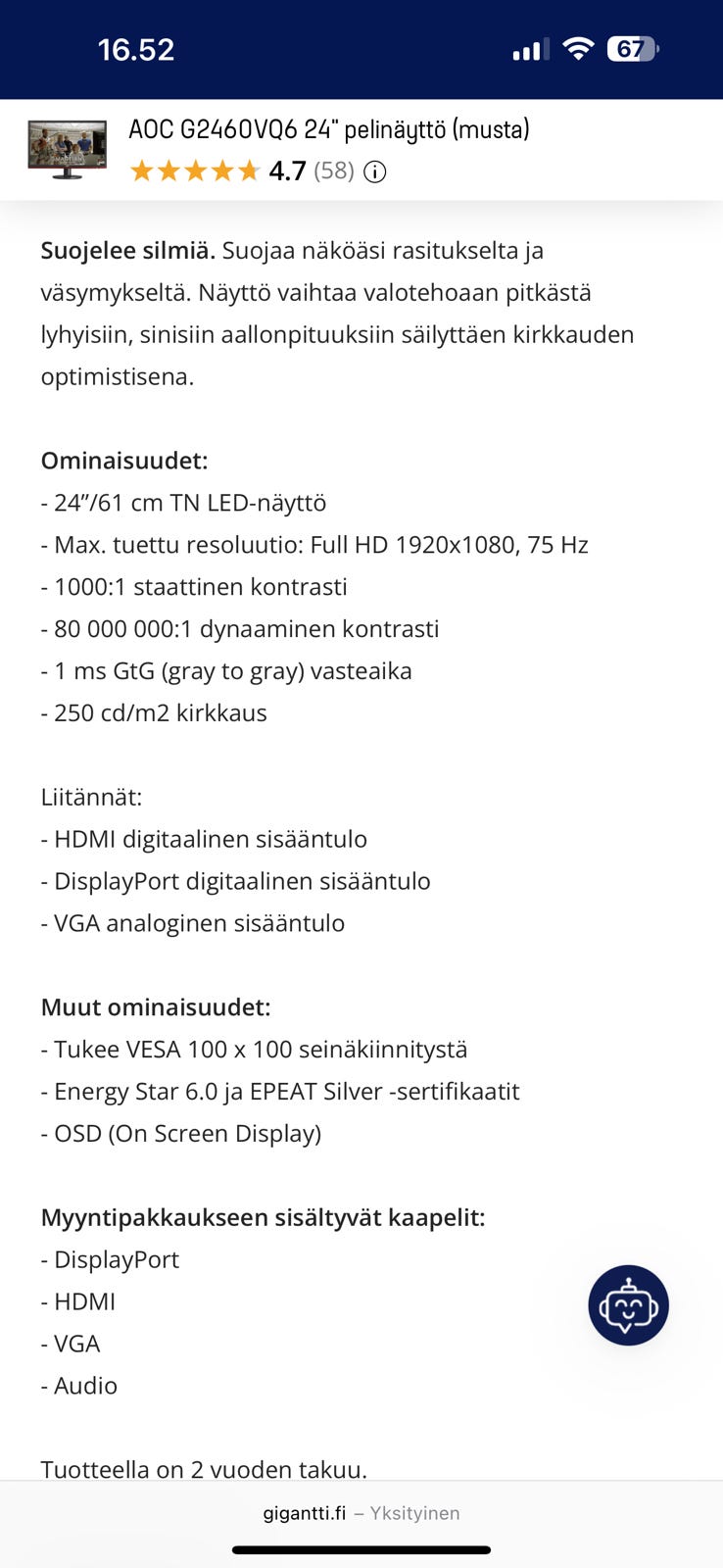 16.52

67

AOC G2460VQ6 24" pelinäyttö (musta)
4.7 (58)

**Suojelee silmiä.** Suojaa näköäsi rasitukselta ja väsymykseltä. Näyttö vaihtaa valotehoaan pitkästä lyhyisiin, sinisiin aallonpituuksiin säilyttäen kirkkauden optimistisena.

**Ominaisuudet:**
- 24"/61 cm TN LED-näyttö
- Max. tuettu resoluutio: Full HD 1920x1080, 75 Hz
- 1000:1 staattinen kontrasti
- 80 000 000:1 dynaaminen kontrasti
- 1 ms GtG (gray to gray) vasteaika
- 250 cd/m2 kirkkaus

Liitännät:
- HDMI digitaalinen sisääntulo
- DisplayPort digitaalinen sisääntulo
- VGA analoginen sisääntulo

**Muut ominaisuudet:**
- Tukee VESA 100 x 100 seinäkiinnitystä
- Energy Star 6.0 ja EPEAT Silver -sertifikaatit
- OSD (On Screen Display)

**Myyntipakkaukseen sisältyvät kaapelit:**
- DisplayPort
- HDMI
- VGA
- Audio

Tuotteella on 2 vuoden takuu.

gigantti.fi – Yksityinen